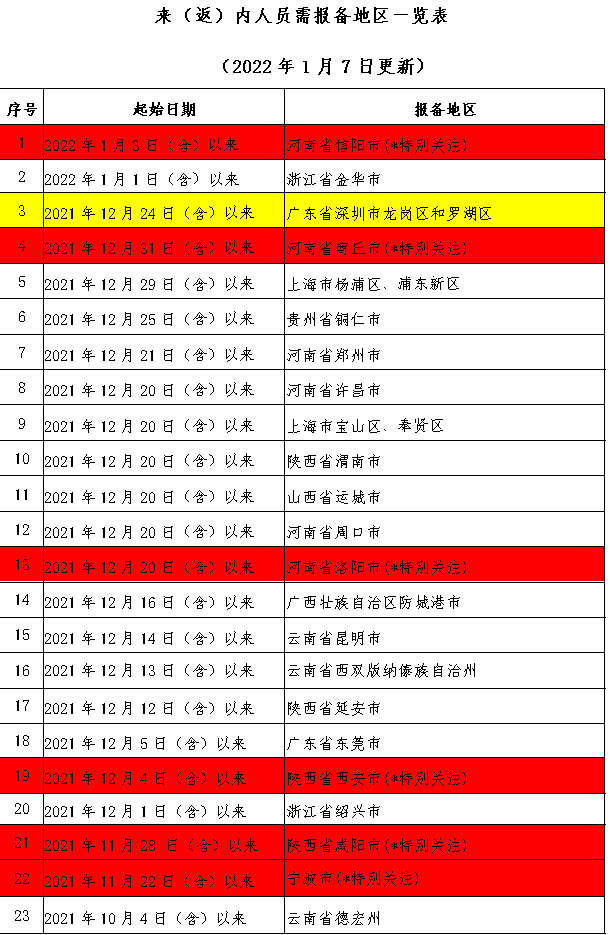 来（返）内人员需报备地区一览表

（2022 年 1 月 7 日更新）

| 序号 | 起始日期 | 报备地区 |
|---|---|---|
| 1 | 2022 年 1 月 3 日（含）以来 | 河南省信阳市(*特别关注) |
| 2 | 2022 年 1 月 1 日（含）以来 | 浙江省金华市 |
| 3 | 2021 年 12 月 24 日（含）以来 | 广东省深圳市龙岗区和罗湖区 |
| 4 | 2021 年 12 月 31 日（含）以来 | 河南省商丘市(*特别关注) |
| 5 | 2021 年 12 月 29 日（含）以来 | 上海市杨浦区、浦东新区 |
| 6 | 2021 年 12 月 25 日（含）以来 | 贵州省铜仁市 |
| 7 | 2021 年 12 月 21 日（含）以来 | 河南省郑州市 |
| 8 | 2021 年 12 月 20 日（含）以来 | 河南省许昌市 |
| 9 | 2021 年 12 月 20 日（含）以来 | 上海市宝山区、奉贤区 |
| 10 | 2021 年 12 月 20 日（含）以来 | 陕西省渭南市 |
| 11 | 2021 年 12 月 20 日（含）以来 | 山西省运城市 |
| 12 | 2021 年 12 月 20 日（含）以来 | 河南省周口市 |
| 13 | 2021 年 12 月 20 日（含）以来 | 河南省洛阳市(*特别关注) |
| 14 | 2021 年 12 月 16 日（含）以来 | 广西壮族自治区防城港市 |
| 15 | 2021 年 12 月 14 日（含）以来 | 云南省昆明市 |
| 16 | 2021 年 12 月 13 日（含）以来 | 云南省西双版纳傣族自治州 |
| 17 | 2021 年 12 月 12 日（含）以来 | 陕西省延安市 |
| 18 | 2021 年 12 月 5 日（含）以来 | 广东省东莞市 |
| 19 | 2021 年 12 月 4 日（含）以来 | 陕西省西安市(*特别关注) |
| 20 | 2021 年 12 月 1 日（含）以来 | 浙江省绍兴市 |
| 21 | 2021 年 11 月 28 日（含）以来 | 陕西省咸阳市(*特别关注) |
| 22 | 2021 年 11 月 22 日（含）以来 | 宁波市(*特别关注) |
| 23 | 2021 年 10 月 4 日（含）以来 | 云南省德宏州 |